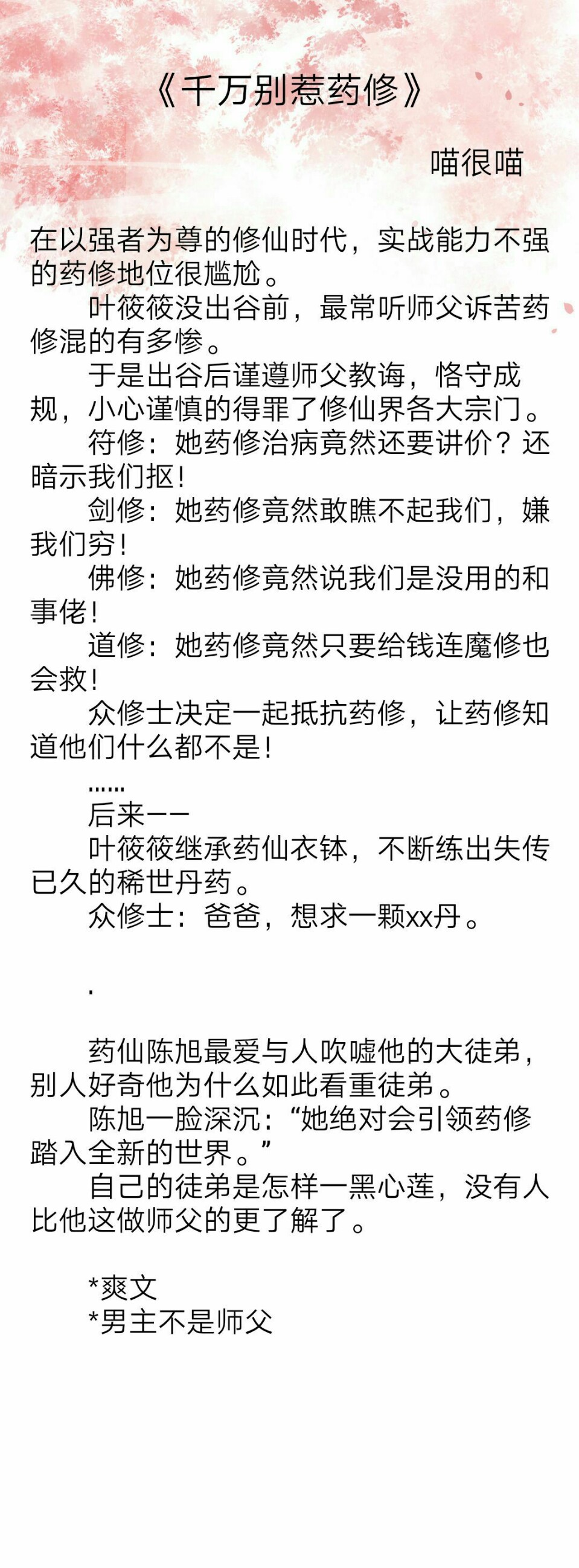 《千万别惹药修》

喵很喵

在以强者为尊的修仙时代，实战能力不强的药修地位很尴尬。

叶筱筱没出谷前，最常听师父诉苦药修混的有多惨。

于是出谷后谨遵师父教诲，恪守成规，小心谨慎的得罪了修仙界各大宗门。

符修：她药修治病竟然还要讲价？还暗示我们抠！

剑修：她药修竟然敢瞧不起我们，嫌我们穷！

佛修：她药修竟然说我们是没用的和事佬！

道修：她药修竟然只要给钱连魔修也会救！

众修士决定一起抵抗药修，让药修知道他们什么都不是！

……

后来——

叶筱筱继承药仙衣钵，不断练出失传已久的稀世丹药。

众修士：爸爸，想求一颗xx丹。

.

药仙陈旭最爱与人吹嘘他的大徒弟，别人好奇他为什么如此看重徒弟。

陈旭一脸深沉：“她绝对会引领药修踏入全新的世界。”

自己的徒弟是怎样一黑心莲，没有人比他这做师父的更了解了。

*爽文
*男主不是师父